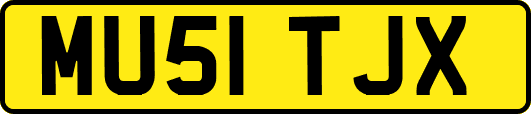 MU51 TJX